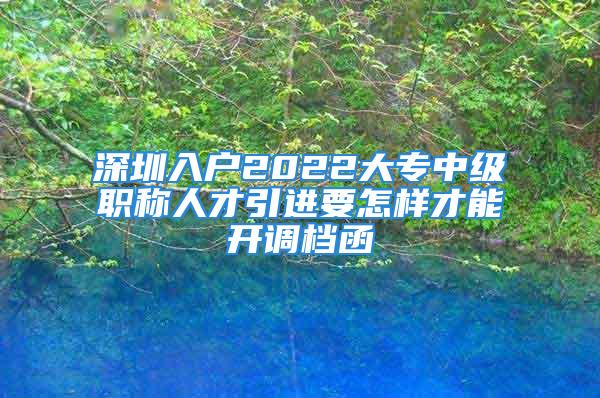 深圳入户2022大专中级职称人才引进要怎样才能开调档函